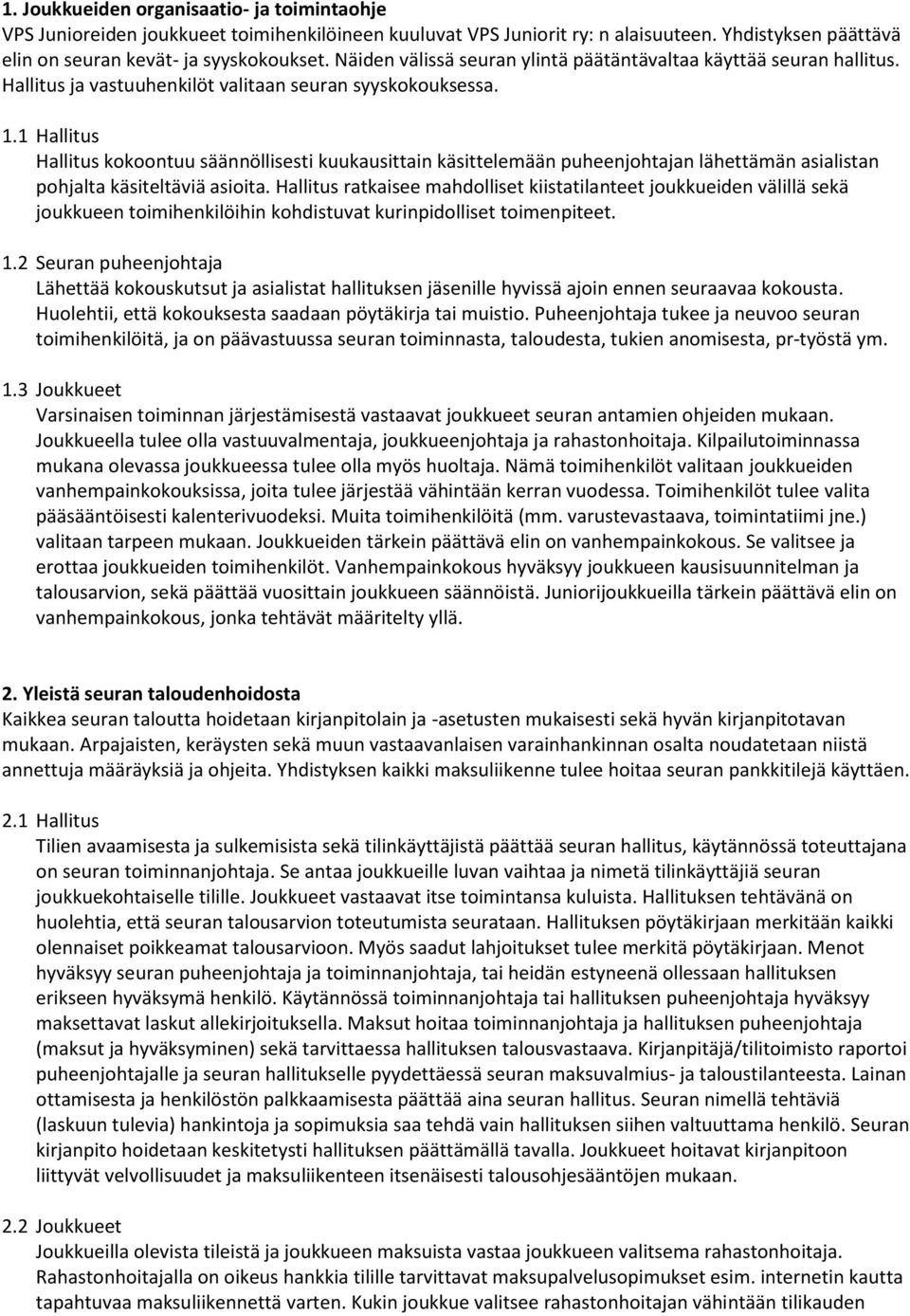 1. Joukkueiden organisaatio- ja toimintaohje
VPS Junioreiden joukkueet toimihenkilöineen kuuluvat VPS Juniorit ry: n alaisuuteen. Yhdistyksen päättävä elin on seuran kevät- ja syyskokoukset. Näiden välissä seuran ylintä päätäntävaltaa käyttää seuran hallitus. Hallitus ja vastuuhenkilöt valitaan seuran syyskokouksessa.

1.1 Hallitus
Hallitus kokoontuu säännöllisesti kuukausittain käsittelemään puheenjohtajan lähettämän asialistan pohjalta käsiteltäviä asioita. Hallitus ratkaisee mahdolliset kiistatilanteet joukkueiden välillä sekä joukkueen toimihenkilöihin kohdistuvat kurinpidolliset toimenpiteet.

1.2 Seuran puheenjohtaja
Lähettää kokouskutsut ja asialistat hallituksen jäsenille hyvissä ajoin ennen seuraavaa kokousta. Huolehtii, että kokouksesta saadaan pöytäkirja tai muistio. Puheenjohtaja tukee ja neuvoo seuran toimihenkilöitä, ja on päävastuussa seuran toiminnasta, taloudesta, tukien anomisesta, pr-työstä ym.

1.3 Joukkueet
Varsinaisen toiminnan järjestämisestä vastaavat joukkueet seuran antamien ohjeiden mukaan. Joukkueella tulee olla vastuuvalmentaja, joukkueenjohtaja ja rahastonhoitaja. Kilpailutoiminnassa mukana olevassa joukkueessa tulee olla myös huoltaja. Nämä toimihenkilöt valitaan joukkueiden vanhempainkokouksissa, joita tulee järjestää vähintään kerran vuodessa. Toimihenkilöt tulee valita pääsääntöisesti kalenterivuodeksi. Muita toimihenkilöitä (mm. varustevastaava, toimintatiimi jne.) valitaan tarpeen mukaan. Joukkueiden tärkein päättävä elin on vanhempainkokous. Se valitsee ja erottaa joukkueiden toimihenkilöt. Vanhempainkokous hyväksyy joukkueen kausisuunnitelman ja talousarvion, sekä päättää vuosittain joukkueen säännöistä. Juniorijoukkueilla tärkein päättävä elin on vanhempainkokous, jonka tehtävät määritelty yllä.

2. Yleistä seuran taloudenhoidosta
Kaikkea seuran taloutta hoidetaan kirjanpitolain ja -asetusten mukaisesti sekä hyvän kirjanpitotavan mukaan. Arpajaisten, keräysten sekä muun vastaavanlaisen varainhankinnan osalta noudatetaan niistä annettuja määräyksiä ja ohjeita. Yhdistyksen kaikki maksuliikenne tulee hoitaa seuran pankkitilejä käyttäen.

2.1 Hallitus
Tilien avaamisesta ja sulkemisista sekä tilinkäyttäjistä päättää seuran hallitus, käytännössä toteuttajana on seuran toiminnanjohtaja. Se antaa joukkueille luvan vaihtaa ja nimetä tilinkäyttäjiä seuran joukkuekohtaiselle tilille. Joukkueet vastaavat itse toimintansa kuluista. Hallituksen tehtävänä on huolehtia, että seuran talousarvion toteutumista seurataan. Hallituksen pöytäkirjaan merkitään kaikki olennaiset poikkeamat talousarvioon. Myös saadut lahjoitukset tulee merkitä pöytäkirjaan. Menot hyväksyy seuran puheenjohtaja ja toiminnanjohtaja, tai heidän estyneenä ollessaan hallituksen erikseen hyväksymä henkilö. Käytännössä toiminnanjohtaja tai hallituksen puheenjohtaja hyväksyy maksettavat laskut allekirjoituksella. Maksut hoitaa toiminnanjohtaja ja hallituksen puheenjohtaja (maksut ja hyväksyminen) sekä tarvittaessa hallituksen talousvastaava. Kirjanpitäjä/tilitoimisto raportoi puheenjohtajalle ja seuran hallitukselle pyydettäessä seuran maksuvalmius- ja taloustilanteesta. Lainan ottamisesta ja henkilöstön palkkaamisesta päättää aina seuran hallitus. Seuran nimellä tehtäviä (laskuun tulevia) hankintoja ja sopimuksia saa tehdä vain hallituksen siihen valtuuttama henkilö. Seuran kirjanpito hoidetaan keskitetysti hallituksen päättämällä tavalla. Joukkueet hoitavat kirjanpitoon liittyvät velvollisuudet ja maksuliikenteen itsenäisesti talousohjesääntöjen mukaan.

2.2 Joukkueet
Joukkueilla olevista tileistä ja joukkueen maksuista vastaa joukkueen valitsema rahastonhoitaja. Rahastonhoitajalla on oikeus hankkia tilille tarvittavat maksupalvelusopimukset esim. internetin kautta tapahtuvaa maksuliikennettä varten. Kukin joukkue valitsee rahastonhoitajan vähintään tilikauden